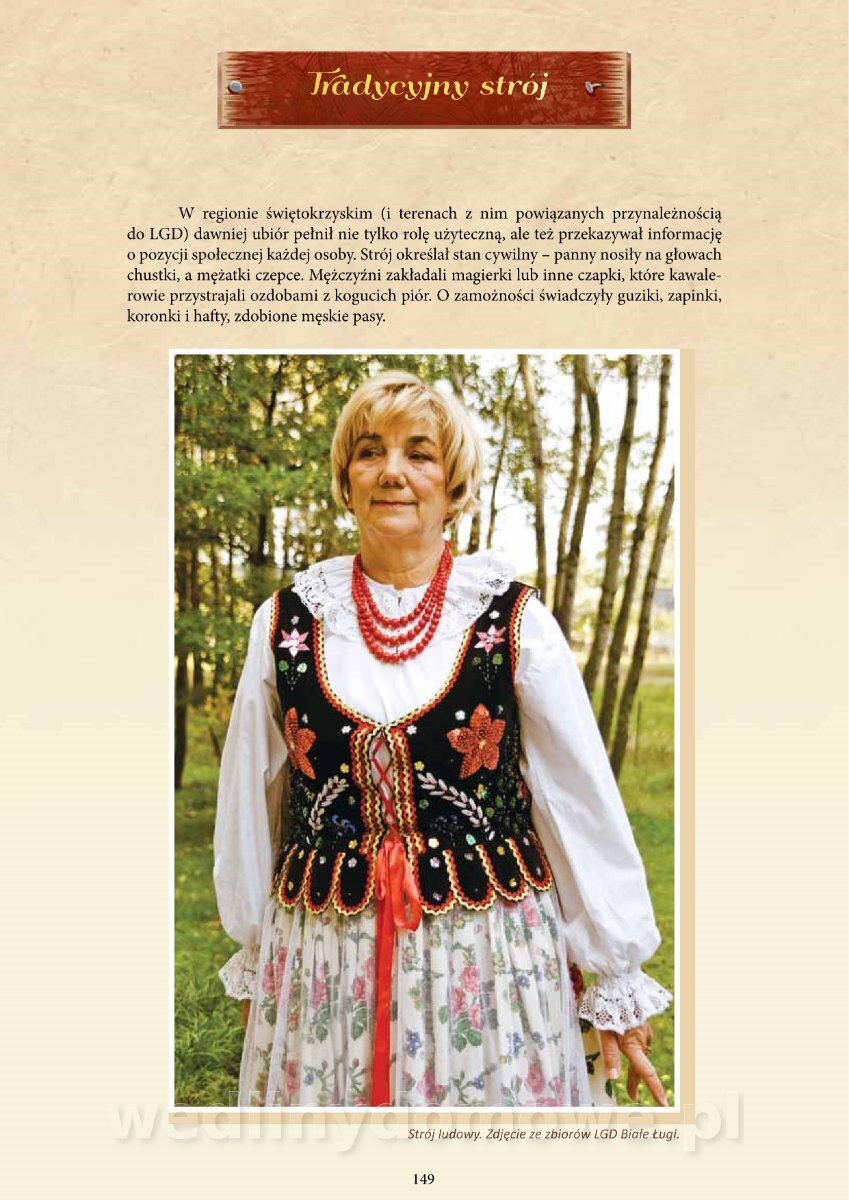 Tradycyjny strój

W regionie świętokrzyskim (i terenach z nim powiązanych przynależnością do LGD) dawniej ubiór pełnił nie tylko rolę użyteczną, ale też przekazywał informację o pozycji społecznej każdej osoby. Strój określał stan cywilny – panny nosiły na głowach chustki, a mężatki czepce. Mężczyźni zakładali magierki lub inne czapki, które kawalerowie przystrajali ozdobami z kogucich piór. O zamożności świadczyły guziki, zapinki, koronki i hafty, zdobione męskie pasy.

Strój ludowy. Zdjęcie ze zbiorów LGD Białe Ługi.

149

wedlinydomowe.pl